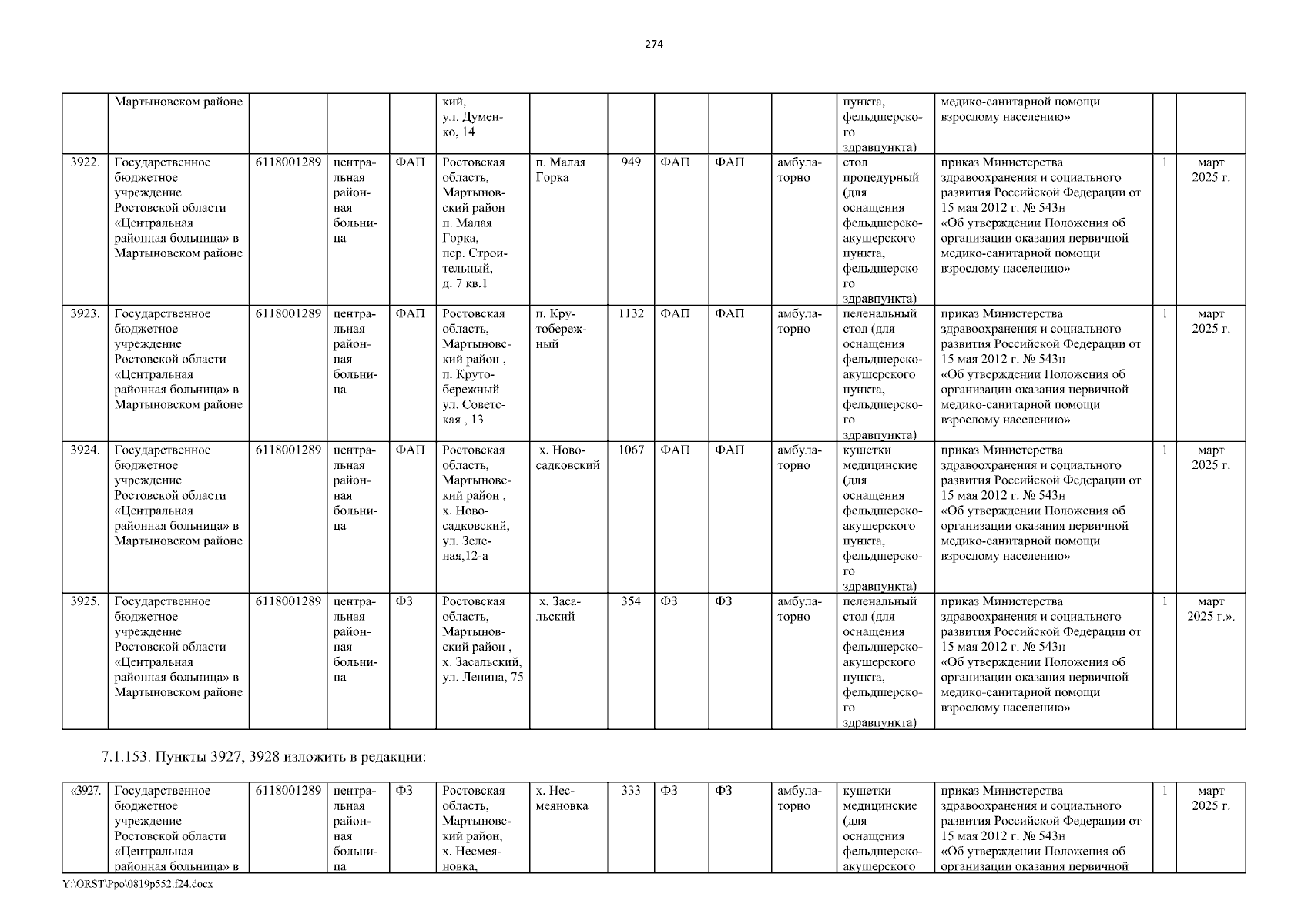 274

| | Мартыновском районе | | | | кий, ул. Думенко, 14 | | | | | | пункта, фельдшерского здравпункта) | медико-санитарной помощи взрослому населению» | | |
|---|---|---|---|---|---|---|---|---|---|---|---|---|---|---|
| 3922. | Государственное бюджетное учреждение Ростовской области «Центральная районная больница» в Мартыновском районе | 6118001289 | центральная районная больница | ФАП | Ростовская область, Мартыновский район п. Малая Горка, пер. Строительный, д. 7 кв.1 | п. Малая Горка | 949 | ФАП | ФАП | амбулаторно | стол процедурный (для оснащения фельдшерско-акушерского пункта, фельдшерского здравпункта) | приказ Министерства здравоохранения и социального развития Российской Федерации от 15 мая 2012 г. № 543н «Об утверждении Положения об организации оказания первичной медико-санитарной помощи взрослому населению» | 1 | март 2025 г. |
| 3923. | Государственное бюджетное учреждение Ростовской области «Центральная районная больница» в Мартыновском районе | 6118001289 | центральная районная больница | ФАП | Ростовская область, Мартыновский район , п. Крутобережный ул. Советская , 13 | п. Крутобережный | 1132 | ФАП | ФАП | амбулаторно | пеленальный стол (для оснащения фельдшерско-акушерского пункта, фельдшерского здравпункта) | приказ Министерства здравоохранения и социального развития Российской Федерации от 15 мая 2012 г. № 543н «Об утверждении Положения об организации оказания первичной медико-санитарной помощи взрослому населению» | 1 | март 2025 г. |
| 3924. | Государственное бюджетное учреждение Ростовской области «Центральная районная больница» в Мартыновском районе | 6118001289 | центральная районная больница | ФАП | Ростовская область, Мартыновский район , х. Новосадковский, ул. Зеленая,12-а | х. Новосадковский | 1067 | ФАП | ФАП | амбулаторно | кушетки медицинские (для оснащения фельдшерско-акушерского пункта, фельдшерского здравпункта) | приказ Министерства здравоохранения и социального развития Российской Федерации от 15 мая 2012 г. № 543н «Об утверждении Положения об организации оказания первичной медико-санитарной помощи взрослому населению» | 1 | март 2025 г. |
| 3925. | Государственное бюджетное учреждение Ростовской области «Центральная районная больница» в Мартыновском районе | 6118001289 | центральная районная больница | ФЗ | Ростовская область, Мартыновский район , х. Засальский, ул. Ленина, 75 | х. Засальский | 354 | ФЗ | ФЗ | амбулаторно | пеленальный стол (для оснащения фельдшерско-акушерского пункта, фельдшерского здравпункта) | приказ Министерства здравоохранения и социального развития Российской Федерации от 15 мая 2012 г. № 543н «Об утверждении Положения об организации оказания первичной медико-санитарной помощи взрослому населению» | 1 | март 2025 г.». |

7.1.153. Пункты 3927, 3928 изложить в редакции:

| «3927. | Государственное бюджетное учреждение Ростовской области «Центральная районная больница» в | 6118001289 | центральная районная больница | ФЗ | Ростовская область, Мартыновский район, х. Несмеяновка, | х. Несмеяновка | 333 | ФЗ | ФЗ | амбулаторно | кушетки медицинские (для оснащения фельдшерско-акушерского | приказ Министерства здравоохранения и социального развития Российской Федерации от 15 мая 2012 г. № 543н «Об утверждении Положения об организации оказания первичной | 1 | март 2025 г. |
|---|---|---|---|---|---|---|---|---|---|---|---|---|---|---|

Y:\ORST\Ppo\0819p552.f24.docx